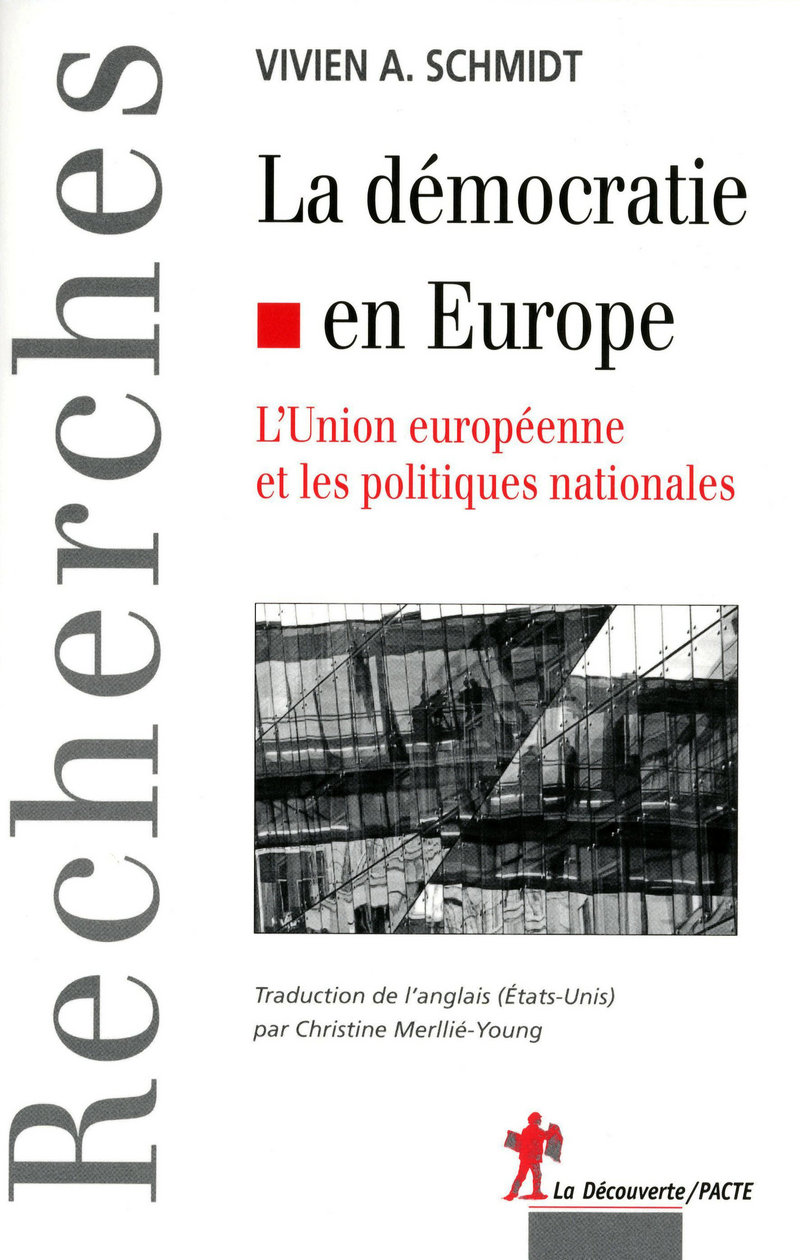 Recherches

VIVIEN A. SCHMIDT

La démocratie en Europe

L'Union européenne et les politiques nationales

Traduction de l'anglais (États-Unis) par Christine Merllié-Young

La Découverte/PACTE